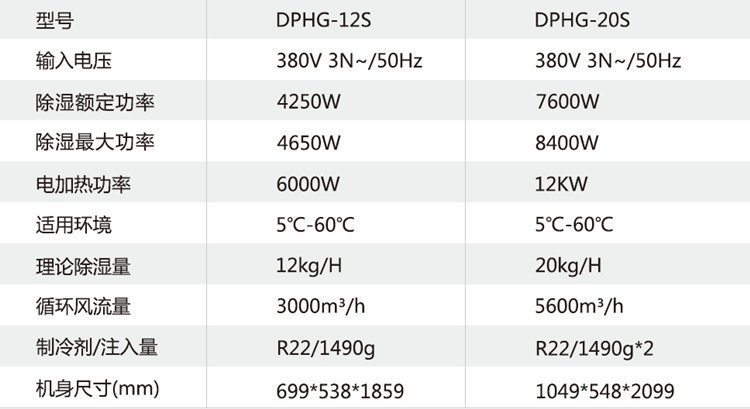 | 型号 | DPHG-12S | DPHG-20S |
|---|---|---|
| 输入电压 | 380V 3N~/50Hz | 380V 3N~/50Hz |
| 除湿额定功率 | 4250W | 7600W |
| 除湿最大功率 | 4650W | 8400W |
| 电加热功率 | 6000W | 12KW |
| 适用环境 | 5℃-60℃ | 5℃-60℃ |
| 理论除湿量 | 12kg/H | 20kg/H |
| 循环风流量 | 3000m³/h | 5600m³/h |
| 制冷剂/注入量 | R22/1490g | R22/1490g*2 |
| 机身尺寸(mm) | 699*538*1859 | 1049*548*2099 |